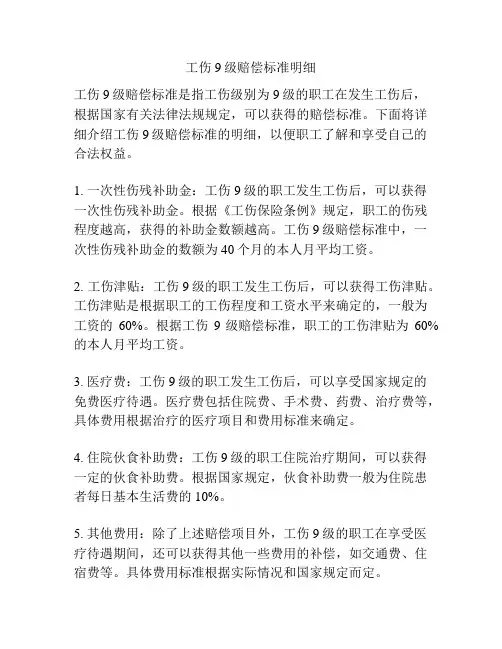 工伤 9 级赔偿标准明细

工伤 9 级赔偿标准是指工伤级别为 9 级的职工在发生工伤后，根据国家有关法律法规规定，可以获得的赔偿标准。下面将详细介绍工伤 9 级赔偿标准的明细，以便职工了解和享受自己的合法权益。

1. 一次性伤残补助金：工伤 9 级的职工发生工伤后，可以获得一次性伤残补助金。根据《工伤保险条例》规定，职工的伤残程度越高，获得的补助金数额越高。工伤 9 级赔偿标准中，一次性伤残补助金的数额为 40 个月的本人月平均工资。

2. 工伤津贴：工伤 9 级的职工发生工伤后，可以获得工伤津贴。工伤津贴是根据职工的工伤程度和工资水平来确定的，一般为工资的 60%。根据工伤 9 级赔偿标准，职工的工伤津贴为 60% 的本人月平均工资。

3. 医疗费：工伤 9 级的职工发生工伤后，可以享受国家规定的免费医疗待遇。医疗费包括住院费、手术费、药费、治疗费等，具体费用根据治疗的医疗项目和费用标准来确定。

4. 住院伙食补助费：工伤 9 级的职工住院治疗期间，可以获得一定的伙食补助费。根据国家规定，伙食补助费一般为住院患者每日基本生活费的 10%。

5. 其他费用：除了上述赔偿项目外，工伤 9 级的职工在享受医疗待遇期间，还可以获得其他一些费用的补偿，如交通费、住宿费等。具体费用标准根据实际情况和国家规定而定。